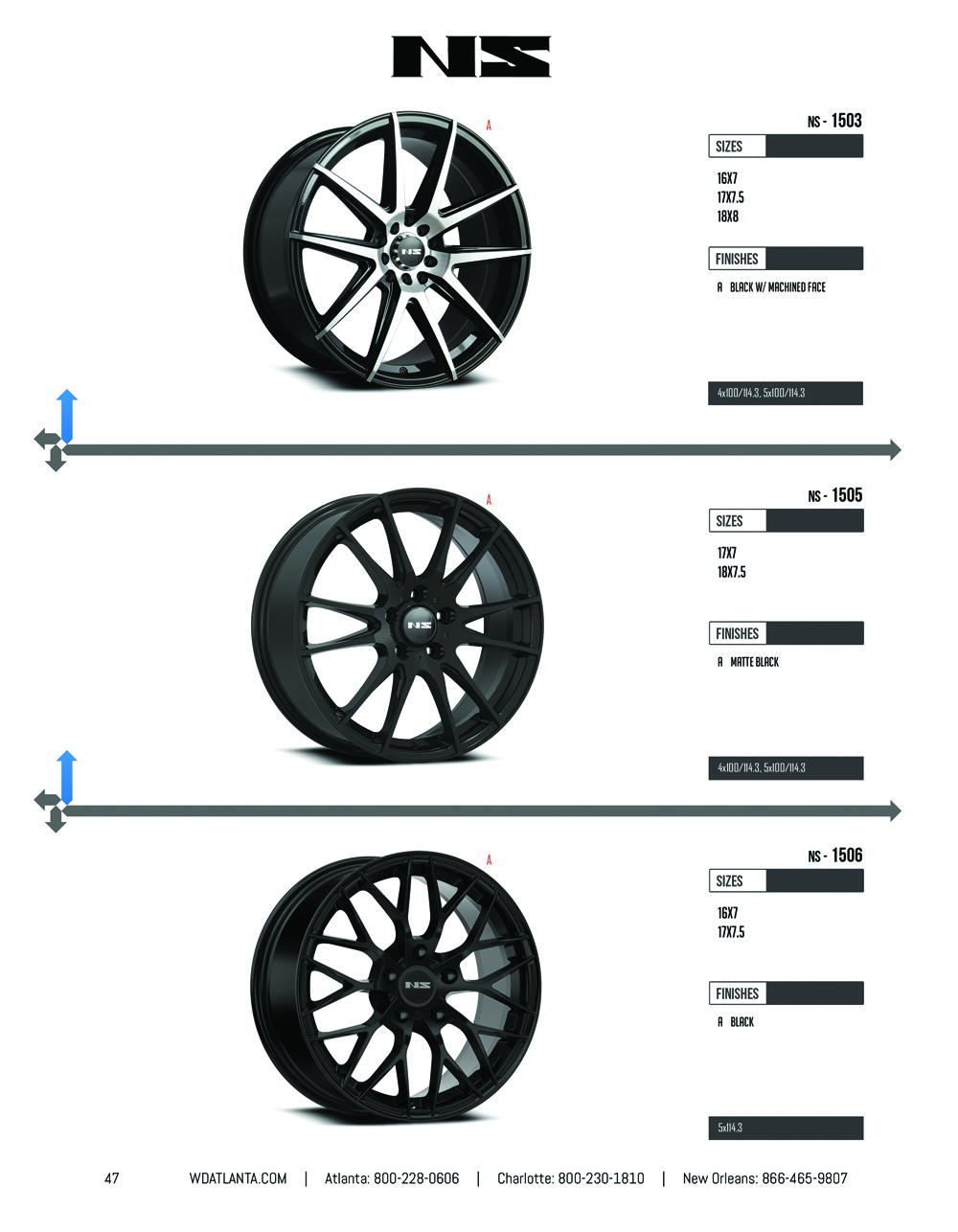 NS

A

NS - 1503

SIZES

16X7
17X7.5
18X8

FINISHES

A BLACK W/ MACHINED FACE

4x100/114.3, 5x100/114.3

A

NS - 1505

SIZES

17X7
18X7.5

FINISHES

A MATTE BLACK

4x100/114.3, 5x100/114.3

A

NS - 1506

SIZES

16X7
17X7.5

FINISHES

A BLACK

5x114.3

47 WDATLANTA.COM | Atlanta: 800-228-0606 | Charlotte: 800-230-1810 | New Orleans: 866-465-9807